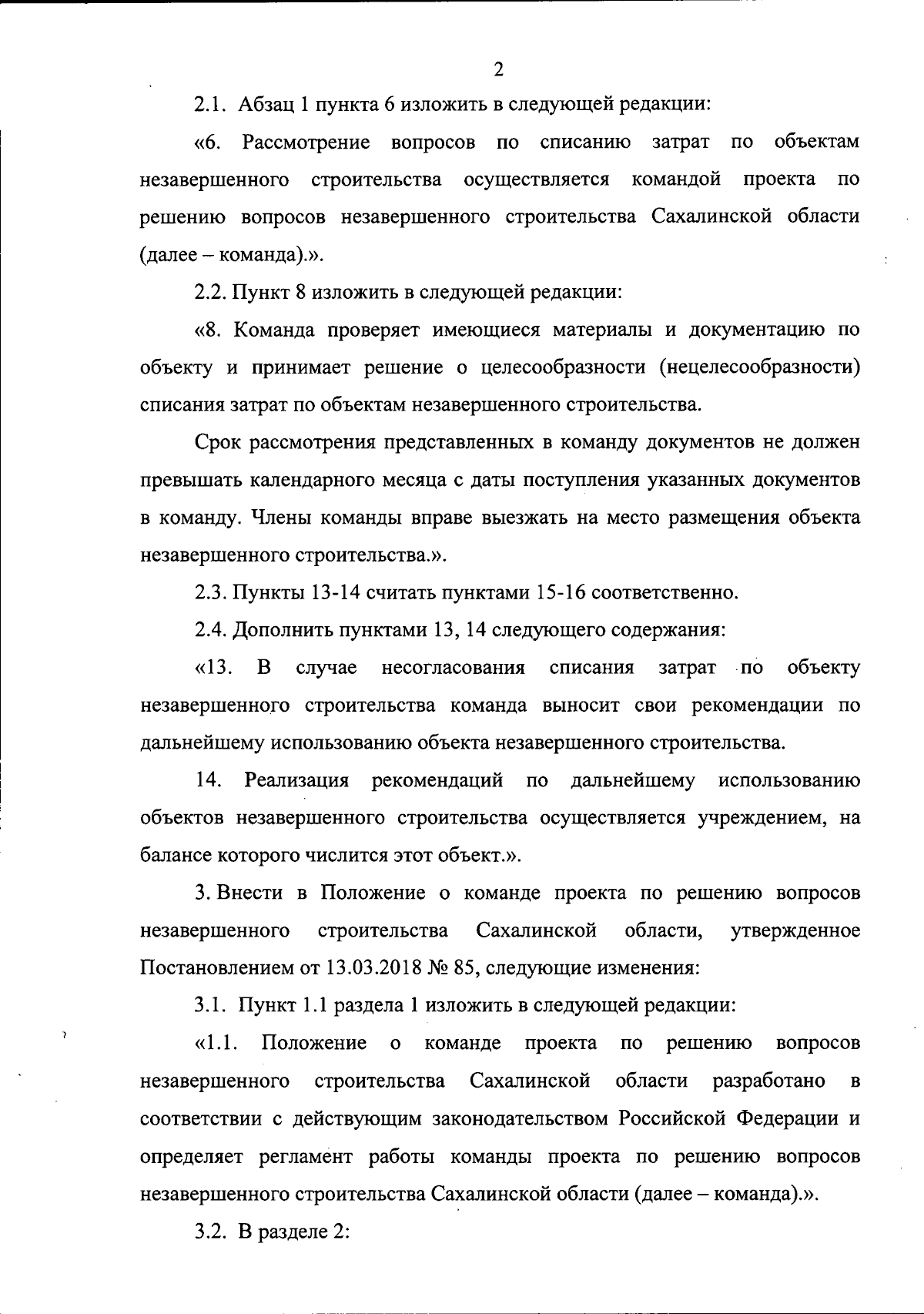 2

2.1. Абзац 1 пункта 6 изложить в следующей редакции:

«6. Рассмотрение вопросов по списанию затрат по объектам незавершенного строительства осуществляется командой проекта по решению вопросов незавершенного строительства Сахалинской области (далее – команда).».

2.2. Пункт 8 изложить в следующей редакции:

«8. Команда проверяет имеющиеся материалы и документацию по объекту и принимает решение о целесообразности (нецелесообразности) списания затрат по объектам незавершенного строительства.

Срок рассмотрения представленных в команду документов не должен превышать календарного месяца с даты поступления указанных документов в команду. Члены команды вправе выезжать на место размещения объекта незавершенного строительства.».

2.3. Пункты 13-14 считать пунктами 15-16 соответственно.

2.4. Дополнить пунктами 13, 14 следующего содержания:

«13. В случае несогласования списания затрат по объекту незавершенного строительства команда выносит свои рекомендации по дальнейшему использованию объекта незавершенного строительства.

14. Реализация рекомендаций по дальнейшему использованию объектов незавершенного строительства осуществляется учреждением, на балансе которого числится этот объект.».

3. Внести в Положение о команде проекта по решению вопросов незавершенного строительства Сахалинской области, утвержденное Постановлением от 13.03.2018 № 85, следующие изменения:

3.1. Пункт 1.1 раздела 1 изложить в следующей редакции:

«1.1. Положение о команде проекта по решению вопросов незавершенного строительства Сахалинской области разработано в соответствии с действующим законодательством Российской Федерации и определяет регламент работы команды проекта по решению вопросов незавершенного строительства Сахалинской области (далее – команда).».

3.2. В разделе 2: